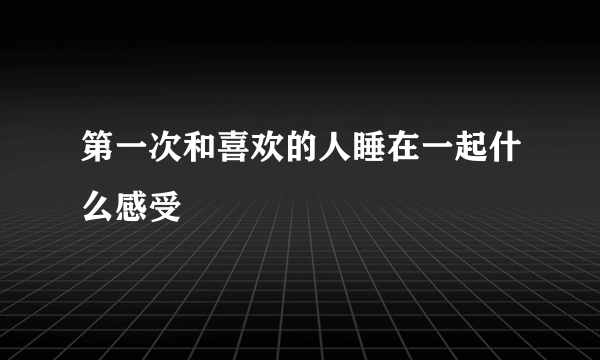 第一次和喜欢的人睡在一起什么感受